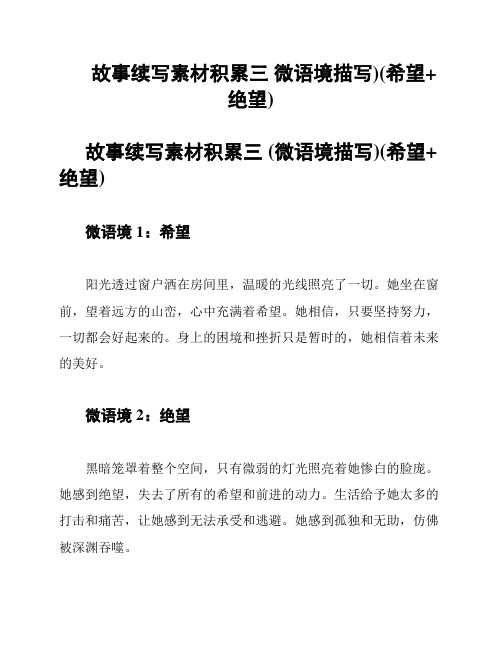 故事续写素材积累三 微语境描写)(希望+绝望)

故事续写素材积累三 (微语境描写)(希望+绝望)

微语境 1：希望

阳光透过窗户洒在房间里，温暖的光线照亮了一切。她坐在窗前，望着远方的山峦，心中充满着希望。她相信，只要坚持努力，一切都会好起来的。身上的困境和挫折只是暂时的，她相信着未来的美好。

微语境 2：绝望

黑暗笼罩着整个空间，只有微弱的灯光照亮着她惨白的脸庞。她感到绝望，失去了所有的希望和前进的动力。生活给予她太多的打击和痛苦，让她感到无法承受和逃避。她感到孤独和无助，仿佛被深渊吞噬。